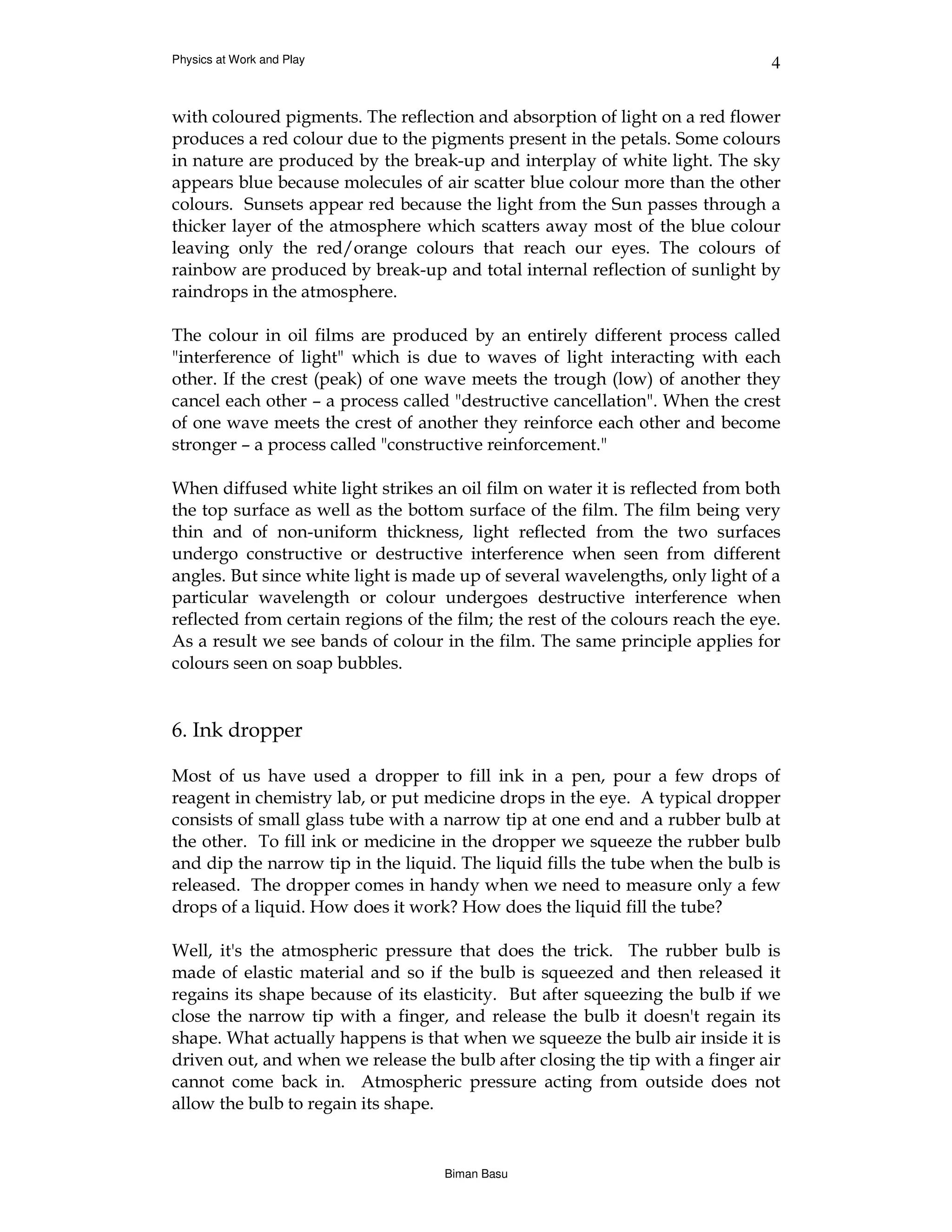 Physics at Work and Play

4

with coloured pigments. The reflection and absorption of light on a red flower produces a red colour due to the pigments present in the petals. Some colours in nature are produced by the break-up and interplay of white light. The sky appears blue because molecules of air scatter blue colour more than the other colours. Sunsets appear red because the light from the Sun passes through a thicker layer of the atmosphere which scatters away most of the blue colour leaving only the red/orange colours that reach our eyes. The colours of rainbow are produced by break-up and total internal reflection of sunlight by raindrops in the atmosphere.

The colour in oil films are produced by an entirely different process called "interference of light" which is due to waves of light interacting with each other. If the crest (peak) of one wave meets the trough (low) of another they cancel each other – a process called "destructive cancellation". When the crest of one wave meets the crest of another they reinforce each other and become stronger – a process called "constructive reinforcement."

When diffused white light strikes an oil film on water it is reflected from both the top surface as well as the bottom surface of the film. The film being very thin and of non-uniform thickness, light reflected from the two surfaces undergo constructive or destructive interference when seen from different angles. But since white light is made up of several wavelengths, only light of a particular wavelength or colour undergoes destructive interference when reflected from certain regions of the film; the rest of the colours reach the eye. As a result we see bands of colour in the film. The same principle applies for colours seen on soap bubbles.

6. Ink dropper

Most of us have used a dropper to fill ink in a pen, pour a few drops of reagent in chemistry lab, or put medicine drops in the eye. A typical dropper consists of small glass tube with a narrow tip at one end and a rubber bulb at the other. To fill ink or medicine in the dropper we squeeze the rubber bulb and dip the narrow tip in the liquid. The liquid fills the tube when the bulb is released. The dropper comes in handy when we need to measure only a few drops of a liquid. How does it work? How does the liquid fill the tube?

Well, it's the atmospheric pressure that does the trick. The rubber bulb is made of elastic material and so if the bulb is squeezed and then released it regains its shape because of its elasticity. But after squeezing the bulb if we close the narrow tip with a finger, and release the bulb it doesn't regain its shape. What actually happens is that when we squeeze the bulb air inside it is driven out, and when we release the bulb after closing the tip with a finger air cannot come back in. Atmospheric pressure acting from outside does not allow the bulb to regain its shape.

Biman Basu